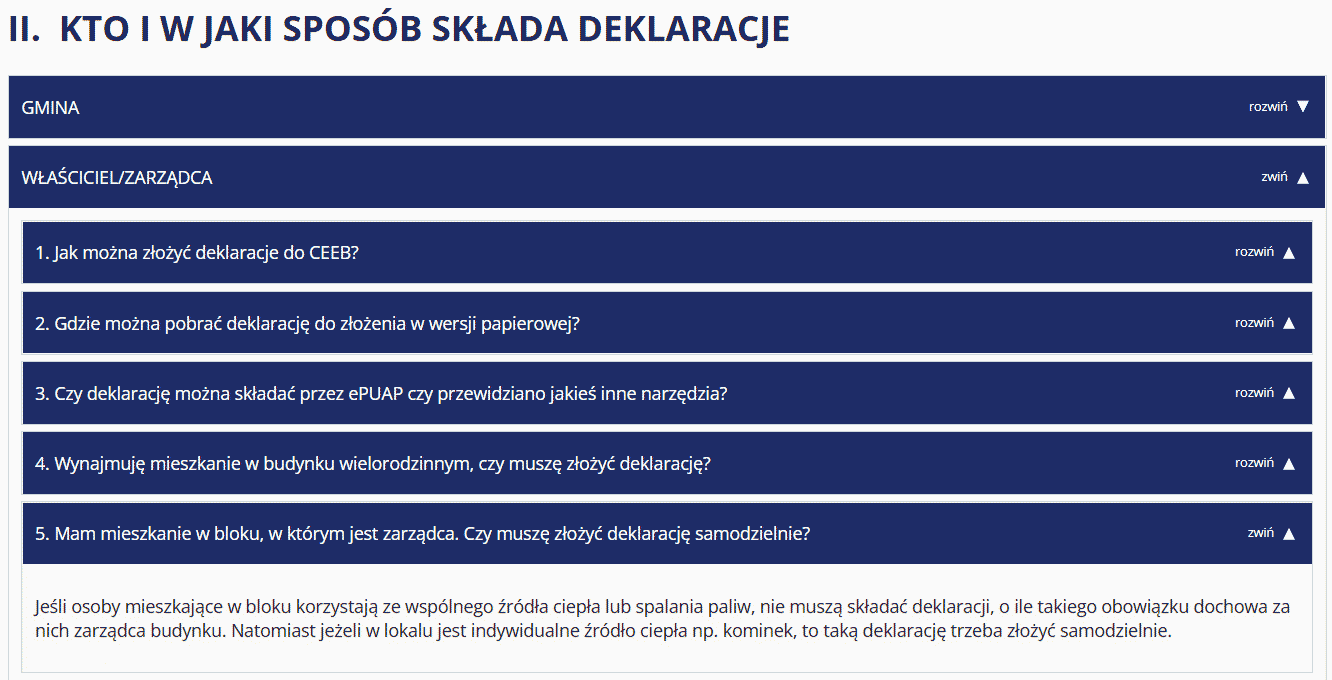 II. KTO I W JAKI SPOSÓB SKŁADA DEKLARACJE

GMINA
rozwiń ▼

WŁAŚCICIEL/ZARZĄDCA
zwiń ▲

1. Jak można złożyć deklaracje do CEEB?
rozwiń ▲

2. Gdzie można pobrać deklarację do złożenia w wersji papierowej?
rozwiń ▲

3. Czy deklarację można składać przez ePUAP czy przewidziano jakieś inne narzędzia?
rozwiń ▲

4. Wynajmuję mieszkanie w budynku wielorodzinnym, czy muszę złożyć deklarację?
rozwiń ▲

5. Mam mieszkanie w bloku, w którym jest zarządca. Czy muszę złożyć deklarację samodzielnie?
zwiń ▲

Jeśli osoby mieszkające w bloku korzystają ze wspólnego źródła ciepła lub spalania paliw, nie muszą składać deklaracji, o ile takiego obowiązku dochowa za nich zarządca budynku. Natomiast jeżeli w lokalu jest indywidualne źródło ciepła np. kominek, to taką deklarację trzeba złożyć samodzielnie.